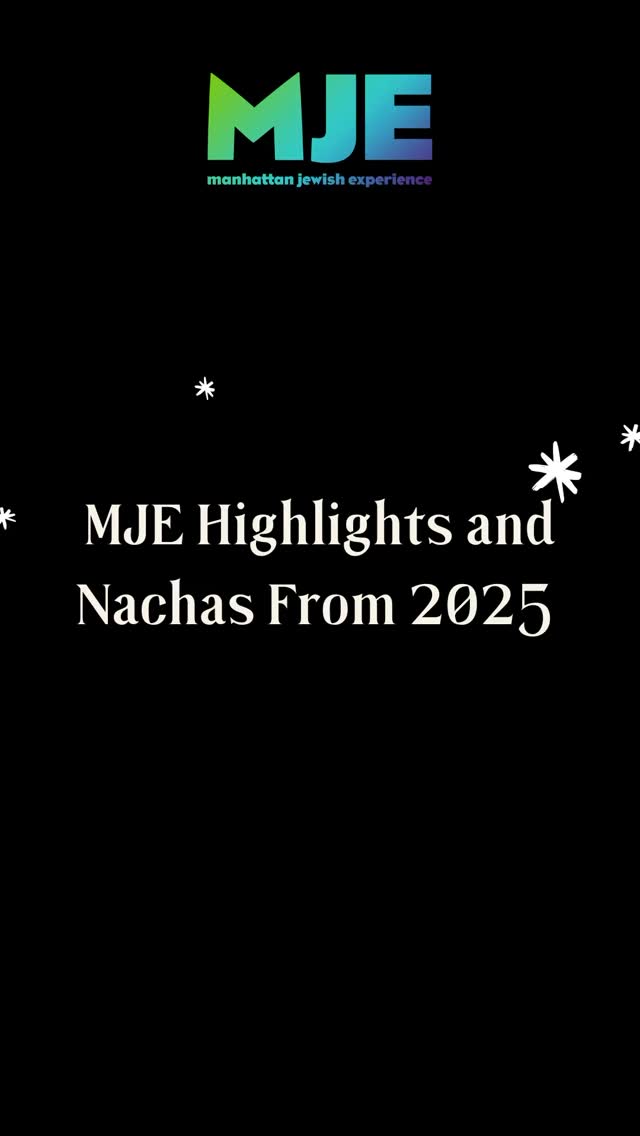 MJE
manhattan jewish experience

MJE Highlights and Nachas From 2025